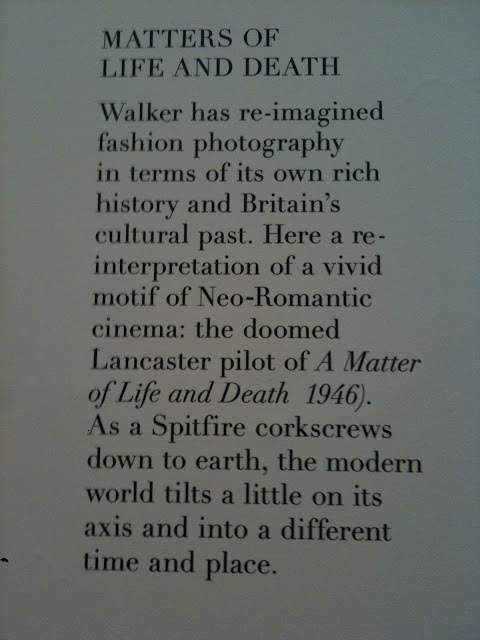 MATTERS OF
LIFE AND DEATH

Walker has re-imagined fashion photography in terms of its own rich history and Britain's cultural past. Here a re-interpretation of a vivid motif of Neo-Romantic cinema: the doomed Lancaster pilot of A Matter of Life and Death 1946). As a Spitfire corkscrews down to earth, the modern world tilts a little on its axis and into a different time and place.